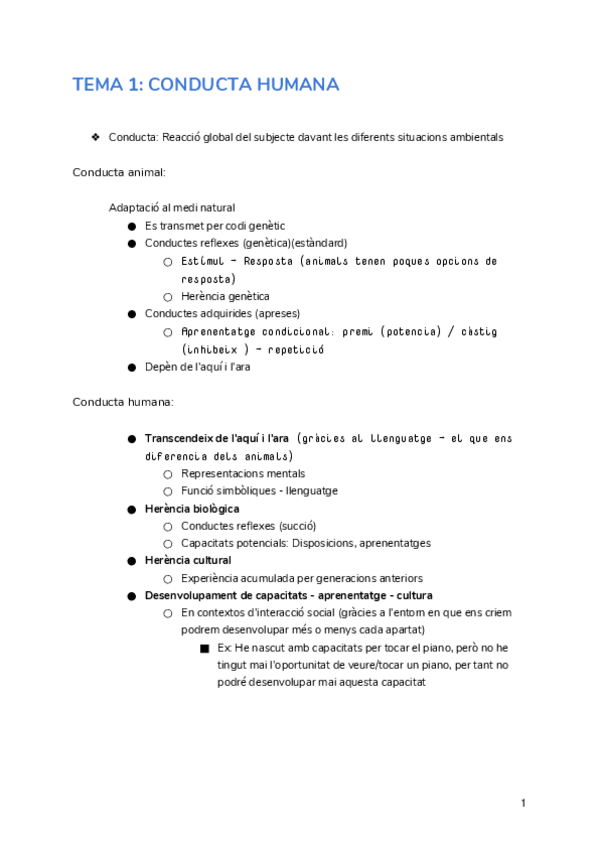 TEMA 1: CONDUCTA HUMANA

❖ Conducta: Reacció global del subjecte davant les diferents situacions ambientals

Conducta animal:

Adaptació al medi natural
● Es transmet per codi genètic
● Conductes reflexes (genètica)(estàndard)
○ Estímul - Resposta (animals tenen poques opcions de resposta)
○ Herència genètica
● Conductes adquirides (apreses)
○ Aprenentatge condicional: premi (potencia) / càstig (inhibeix ) - repetició
● Depèn de l'aquí i l'ara

Conducta humana:

● Transcendeix de l'aquí i l'ara (gràcies al llenguatge - el que ens diferencia dels animals)
○ Representacions mentals
○ Funció simbòliques - llenguatge
● Herència biològica
○ Conductes reflexes (succió)
○ Capacitats potencials: Disposicions, aprenentatges
● Herència cultural
○ Experiència acumulada per generacions anteriors
● Desenvolupament de capacitats - aprenentatge - cultura
○ En contextos d'interacció social (gràcies a l'entorn en que ens criem podrem desenvolupar més o menys cada apartat)
■ Ex: He nascut amb capacitats per tocar el piano, però no he tingut mai l'oportunitat de veure/tocar un piano, per tant no podré desenvolupar mai aquesta capacitat

1